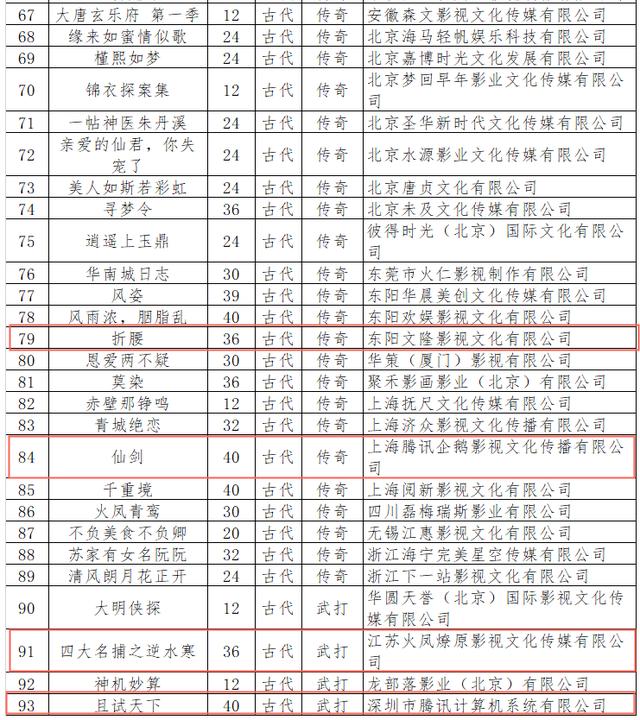 | 67 | 大唐玄乐府 第一季 | 12 | 古代 | 传奇 | 安徽森文影视文化传媒有限公司 |
|---|---|---|---|---|---|
| 68 | 缘来如蜜情似歌 | 24 | 古代 | 传奇 | 北京海马轻帆娱乐科技有限公司 |
| 69 | 槿熙如梦 | 24 | 古代 | 传奇 | 北京嘉博时光文化发展有限公司 |
| 70 | 锦衣探案集 | 12 | 古代 | 传奇 | 北京梦回早年影业文化传媒有限公司 |
| 71 | 一帖神医朱丹溪 | 24 | 古代 | 传奇 | 北京圣华新时代文化传媒有限公司 |
| 72 | 亲爱的仙君，你失宠了 | 24 | 古代 | 传奇 | 北京水源影业文化传媒有限公司 |
| 73 | 美人如斯若彩虹 | 24 | 古代 | 传奇 | 北京唐贞文化有限公司 |
| 74 | 寻梦令 | 36 | 古代 | 传奇 | 北京未及文化传媒有限公司 |
| 75 | 逍遥上玉鼎 | 24 | 古代 | 传奇 | 彼得时光（北京）国际文化有限公司 |
| 76 | 华南城日志 | 30 | 古代 | 传奇 | 东莞市火仁影视制作有限公司 |
| 77 | 风姿 | 39 | 古代 | 传奇 | 东阳华晨美创文化传媒有限公司 |
| 78 | 风雨浓，胭脂乱 | 40 | 古代 | 传奇 | 东阳欢娱影视文化有限公司 |
| 79 | 折腰 | 36 | 古代 | 传奇 | 东阳文隆影视文化有限公司 |
| 80 | 恩爱两不疑 | 30 | 古代 | 传奇 | 华策（厦门）影视有限公司 |
| 81 | 莫染 | 36 | 古代 | 传奇 | 聚禾影画影业（北京）有限公司 |
| 82 | 赤壁那铮鸣 | 12 | 古代 | 传奇 | 上海抚尺文化传媒有限公司 |
| 83 | 青城绝恋 | 32 | 古代 | 传奇 | 上海济众影视文化传播有限公司 |
| 84 | 仙剑 | 40 | 古代 | 传奇 | 上海腾讯企鹅影视文化传播有限公司 |
| 85 | 千重境 | 40 | 古代 | 传奇 | 上海阅新影视文化有限公司 |
| 86 | 火凤青鸾 | 30 | 古代 | 传奇 | 四川磊梅瑞斯影业有限公司 |
| 87 | 不负美食不负卿 | 20 | 古代 | 传奇 | 无锡江惠影视文化有限公司 |
| 88 | 苏家有女名阮阮 | 32 | 古代 | 传奇 | 浙江海宁完美星空传媒有限公司 |
| 89 | 清风朗月花正开 | 24 | 古代 | 传奇 | 浙江下一站影视文化有限公司 |
| 90 | 大明侠探 | 12 | 古代 | 武打 | 华圆天誉（北京）国际影视文化传媒有限公司 |
| 91 | 四大名捕之逆水寒 | 36 | 古代 | 武打 | 江苏火凤燎原影视文化传媒有限公司 |
| 92 | 神机妙算 | 12 | 古代 | 武打 | 龙部落影业（北京）有限公司 |
| 93 | 且试天下 | 40 | 古代 | 武打 | 深圳市腾讯计算机系统有限公司 |